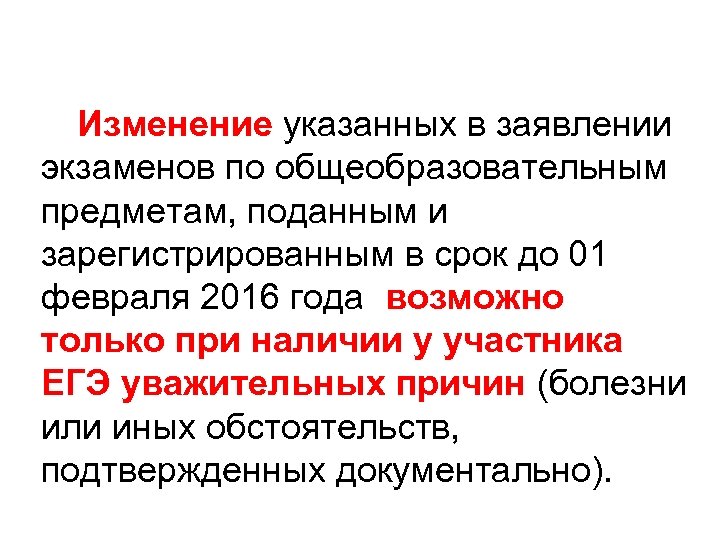 Изменение указанных в заявлении экзаменов по общеобразовательным предметам, поданным и зарегистрированным в срок до 01 февраля 2016 года возможно только при наличии у участника ЕГЭ уважительных причин (болезни или иных обстоятельств, подтвержденных документально).